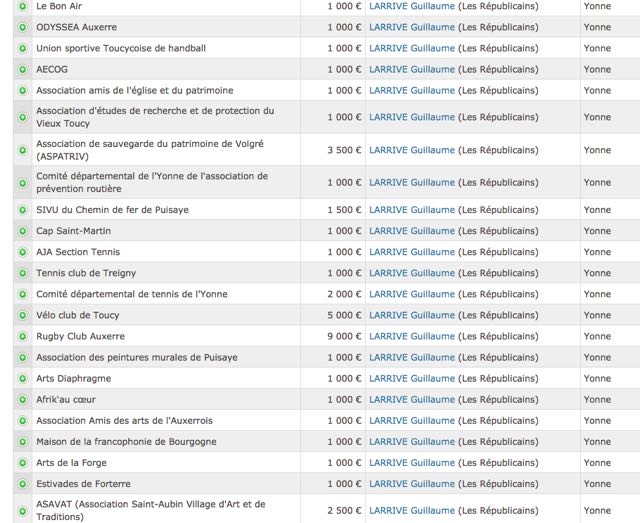 | Le Bon Air | 1 000 € | LARRIVE Guillaume (Les Républicains) | Yonne |
|---|---|---|---|
| ODYSSEA Auxerre | 1 000 € | LARRIVE Guillaume (Les Républicains) | Yonne |
| Union sportive Toucycoise de handball | 1 000 € | LARRIVE Guillaume (Les Républicains) | Yonne |
| AECOG | 1 000 € | LARRIVE Guillaume (Les Républicains) | Yonne |
| Association amis de l'église et du patrimoine | 1 000 € | LARRIVE Guillaume (Les Républicains) | Yonne |
| Association d'études de recherche et de protection du Vieux Toucy | 1 000 € | LARRIVE Guillaume (Les Républicains) | Yonne |
| Association de sauvegarde du patrimoine de Volgré (ASPATRIV) | 3 500 € | LARRIVE Guillaume (Les Républicains) | Yonne |
| Comité départemental de l'Yonne de l'association de prévention routière | 1 000 € | LARRIVE Guillaume (Les Républicains) | Yonne |
| SIVU du Chemin de fer de Puisaye | 1 500 € | LARRIVE Guillaume (Les Républicains) | Yonne |
| Cap Saint-Martin | 1 000 € | LARRIVE Guillaume (Les Républicains) | Yonne |
| AJA Section Tennis | 1 000 € | LARRIVE Guillaume (Les Républicains) | Yonne |
| Tennis club de Treigny | 1 000 € | LARRIVE Guillaume (Les Républicains) | Yonne |
| Comité départemental de tennis de l'Yonne | 2 000 € | LARRIVE Guillaume (Les Républicains) | Yonne |
| Vélo club de Toucy | 5 000 € | LARRIVE Guillaume (Les Républicains) | Yonne |
| Rugby Club Auxerre | 9 000 € | LARRIVE Guillaume (Les Républicains) | Yonne |
| Association des peintures murales de Puisaye | 1 000 € | LARRIVE Guillaume (Les Républicains) | Yonne |
| Arts Diaphragme | 1 000 € | LARRIVE Guillaume (Les Républicains) | Yonne |
| Afrik'au cœur | 1 000 € | LARRIVE Guillaume (Les Républicains) | Yonne |
| Association Amis des arts de l'Auxerrois | 1 000 € | LARRIVE Guillaume (Les Républicains) | Yonne |
| Maison de la francophonie de Bourgogne | 1 000 € | LARRIVE Guillaume (Les Républicains) | Yonne |
| Arts de la Forge | 1 000 € | LARRIVE Guillaume (Les Républicains) | Yonne |
| Estivades de Forterre | 1 000 € | LARRIVE Guillaume (Les Républicains) | Yonne |
| ASAVAT (Association Saint-Aubin Village d'Art et de Traditions) | 2 500 € | LARRIVE Guillaume (Les Républicains) | Yonne |